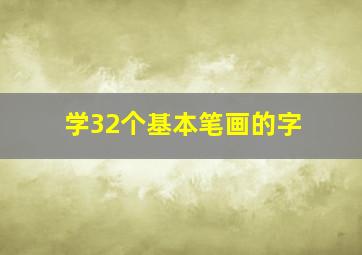 学32个基本笔画的字